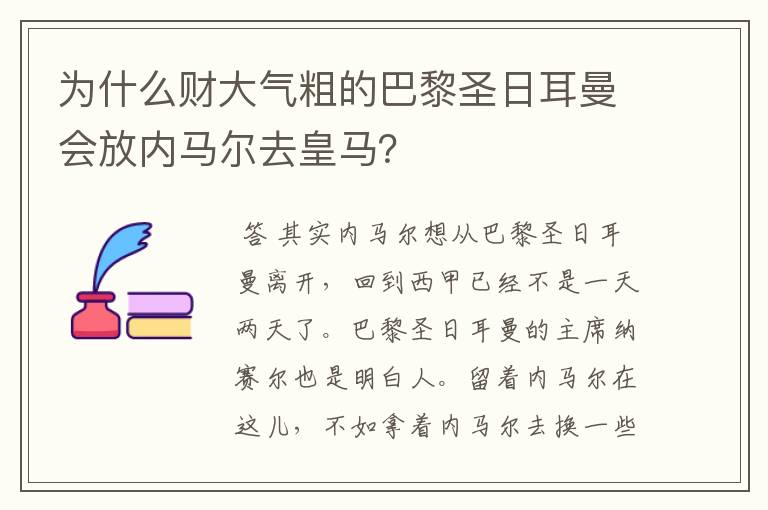 为什么财大气粗的巴黎圣日耳曼会放内马尔去皇马?

答 其实内马尔想从巴黎圣日耳曼离开，回到西甲已经不是一天两天了。巴黎圣日耳曼的主席纳赛尔也是明白人。留着内马尔在这儿，不如拿着内马尔去换一些